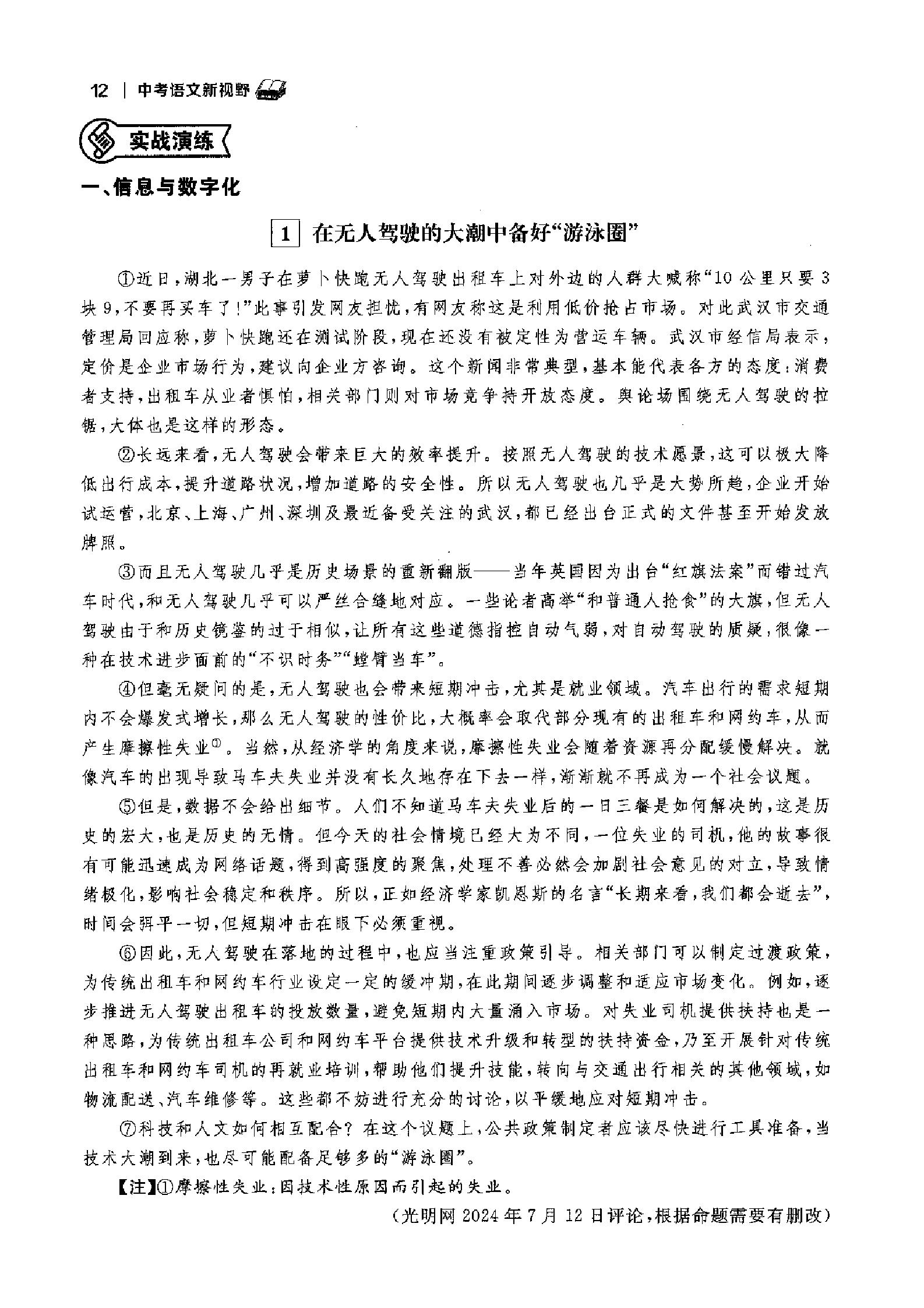 12 | 中考语文新视野

实战演练

一、信息与数字化

1 在无人驾驶的大潮中备好“游泳圈”

①近日，湖北一男子在萝卜快跑无人驾驶出租车上对外边的人群大喊称“10公里只要3块9，不要再买车了！”此事引发网友担忧，有网友称这是利用低价抢占市场。对此武汉市交通管理局回应称，萝卜快跑还在测试阶段，现在还没有被定性为营运车辆。武汉市经信局表示，定价是企业市场行为，建议向企业方咨询。这个新闻非常典型，基本能代表各方的态度：消费者支持，出租车从业者惧怕，相关部门则对市场竞争持开放态度。舆论场围绕无人驾驶的拉锯，大体也是这样的形态。

②长远来看，无人驾驶会带来巨大的效率提升。按照无人驾驶的技术愿景，这可以极大降低出行成本，提升道路状况，增加道路的安全性。所以无人驾驶也几乎是大势所趋，企业开始试运营，北京、上海、广州、深圳及最近备受关注的武汉，都已经出台正式的文件甚至开始发放牌照。

③而且无人驾驶几乎是历史场景的重新翻版——当年英国因为出台“红旗法案”而错过汽车时代，和无人驾驶几乎可以严丝合缝地对应。一些论者高举“和普通人抢食”的大旗，但无人驾驶由于和历史镜鉴的过于相似，让所有这些道德指控自动气弱，对自动驾驶的质疑，很像一种在技术进步面前的“不识时务”“螳臂当车”。

④但毫无疑问的是，无人驾驶也会带来短期冲击，尤其是就业领域。汽车出行的需求短期内不会爆发式增长，那么无人驾驶的性价比，大概率会取代部分现有的出租车和网约车，从而产生摩擦性失业①。当然，从经济学的角度来说，摩擦性失业会随着资源再分配缓慢解决。就像汽车的出现导致马车夫失业并没有长久地存在下去一样，渐渐就不再成为一个社会议题。

⑤但是，数据不会给出细节。人们不知道马车夫失业后的一日三餐是如何解决的，这是历史的宏大，也是历史的无情。但今天的社会情境已经大为不同，一位失业的司机，他的故事很有可能迅速成为网络话题，得到高强度的聚焦，处理不善必然会加剧社会意见的对立，导致情绪极化，影响社会稳定和秩序。所以，正如经济学家凯恩斯的名言“长期来看，我们都会逝去”，时间会弭平一切，但短期冲击在眼下必须重视。

⑥因此，无人驾驶在落地的过程中，也应当注重政策引导。相关部门可以制定过渡政策，为传统出租车和网约车行业设定一定的缓冲期，在此期间逐步调整和适应市场变化。例如，逐步推进无人驾驶出租车的投放数量，避免短期内大量涌入市场。对失业司机提供扶持也是一种思路，为传统出租车公司和网约车平台提供技术升级和转型的扶持资金，乃至开展针对传统出租车和网约车司机的再就业培训，帮助他们提升技能，转向与交通出行相关的其他领域，如物流配送、汽车维修等。这些都不妨进行充分的讨论，以平缓地应对短期冲击。

⑦科技和人文如何相互配合？在这个议题上，公共政策制定者应该尽快进行工具准备，当技术大潮到来，也尽可能配备足够多的“游泳圈”。

【注】①摩擦性失业：因技术性原因而引起的失业。

（光明网2024年7月12日评论，根据命题需要有删改）